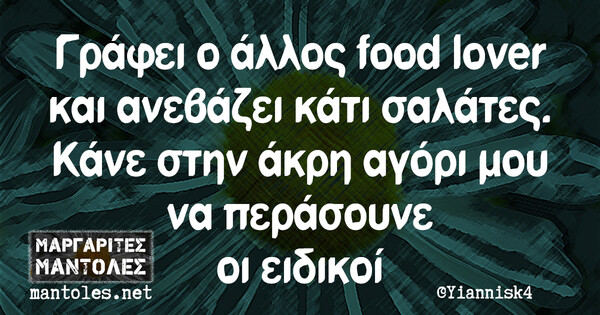 Γράφει ο άλλος food lover και ανεβάζει κάτι σαλάτες. Κάνε στην άκρη αγόρι μου να περάσουνε οι ειδικοί

ΜΑΡΓΑΡΙΤΕΣ ΜΑΝΤΟΛΕΣ
mantoles.net

©Yiannisk4